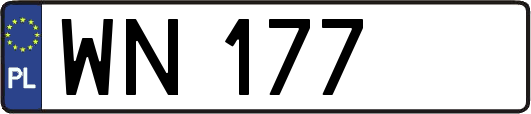 PL
WN 177